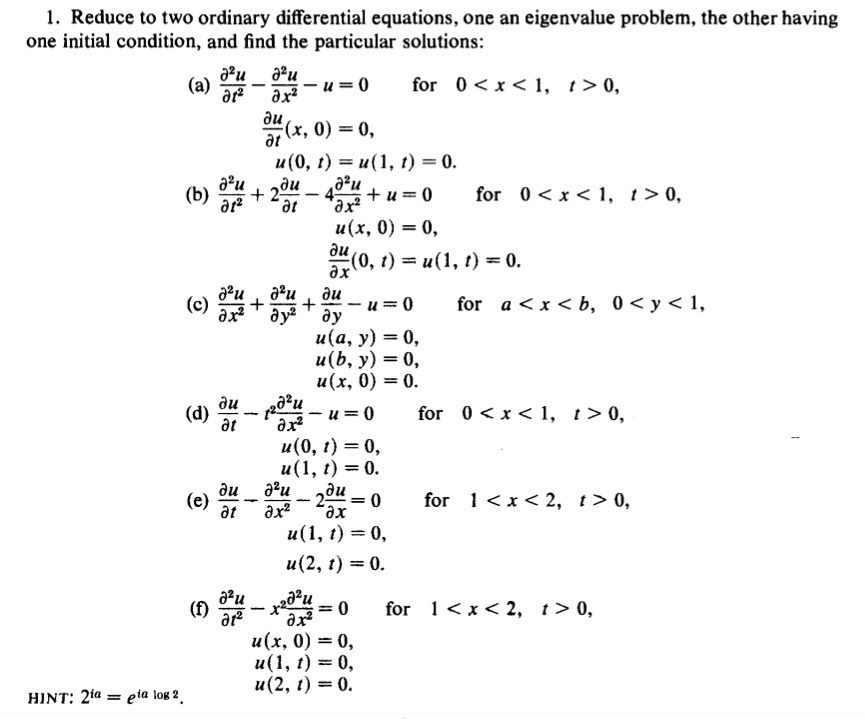 1. Reduce to two ordinary differential equations, one an eigenvalue problem, the other having one initial condition, and find the particular solutions:

(a) $\frac{\partial^2 u}{\partial t^2} - \frac{\partial^2 u}{\partial x^2} - u = 0$ for $0 < x < 1$, $t > 0$,
$\frac{\partial u}{\partial t}(x, 0) = 0$,
$u(0, t) = u(1, t) = 0$.

(b) $\frac{\partial^2 u}{\partial t^2} + 2\frac{\partial u}{\partial t} - 4\frac{\partial^2 u}{\partial x^2} + u = 0$ for $0 < x < 1$, $t > 0$,
$u(x, 0) = 0$,
$\frac{\partial u}{\partial x}(0, t) = u(1, t) = 0$.

(c) $\frac{\partial^2 u}{\partial x^2} + \frac{\partial^2 u}{\partial y^2} + \frac{\partial u}{\partial y} - u = 0$ for $a < x < b$, $0 < y < 1$,
$u(a, y) = 0$,
$u(b, y) = 0$,
$u(x, 0) = 0$.

(d) $\frac{\partial u}{\partial t} - t^2\frac{\partial^2 u}{\partial x^2} - u = 0$ for $0 < x < 1$, $t > 0$,
$u(0, t) = 0$,
$u(1, t) = 0$.

(e) $\frac{\partial u}{\partial t} - \frac{\partial^2 u}{\partial x^2} - 2\frac{\partial u}{\partial x} = 0$ for $1 < x < 2$, $t > 0$,
$u(1, t) = 0$,
$u(2, t) = 0$.

(f) $\frac{\partial^2 u}{\partial t^2} - x^2\frac{\partial^2 u}{\partial x^2} = 0$ for $1 < x < 2$, $t > 0$,
$u(x, 0) = 0$,
$u(1, t) = 0$,
$u(2, t) = 0$.

HINT: $2^{ia} = e^{ia \log 2}$.